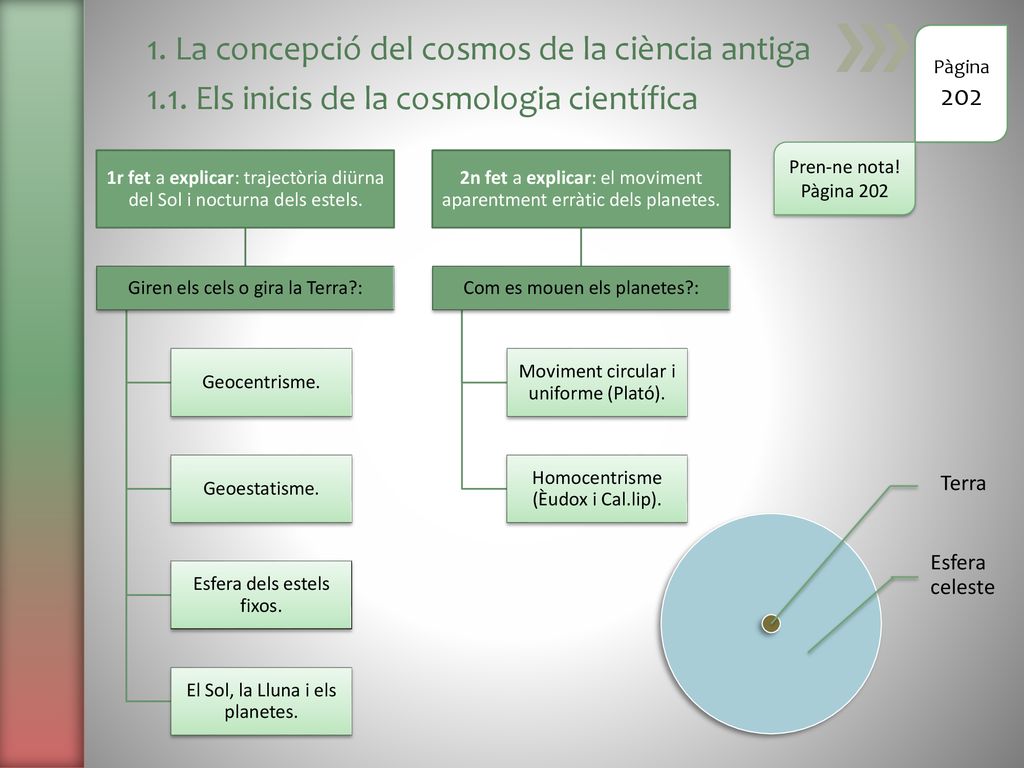 1. La concepció del cosmos de la ciència antiga
1.1. Els inicis de la cosmologia científica

Pàgina
202

Pren-ne nota!
Pàgina 202

1r fet a explicar: trajectòria diürna del Sol i nocturna dels estels.

Giren els cels o gira la Terra?:

Geocentrisme.

Geoestatisme.

Esfera dels estels fixos.

El Sol, la Lluna i els planetes.

2n fet a explicar: el moviment aparentment erràtic dels planetes.

Com es mouen els planetes?:

Moviment circular i uniforme (Plató).

Homocentrisme (Èudox i Cal.lip).

Terra

Esfera celeste